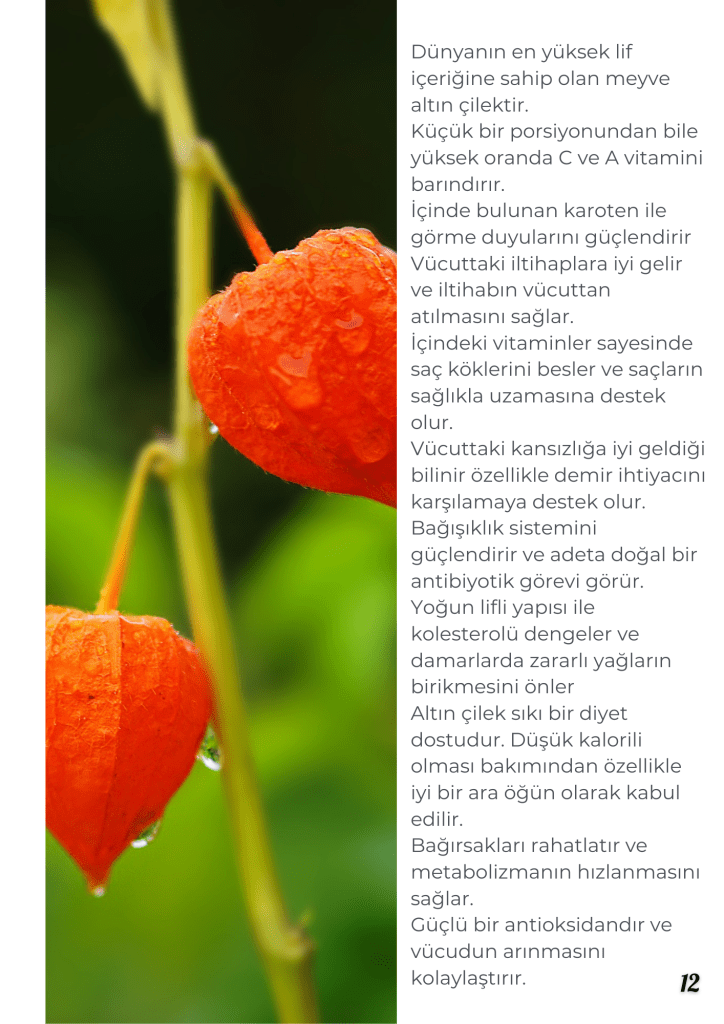 Dünyanın en yüksek lif içeriğine sahip olan meyve altın çilektir.
Küçük bir porsiyonundan bile yüksek oranda C ve A vitamini barındırır.
İçinde bulunan karoten ile görme duyularını güçlendirir
Vücuttaki iltihaplara iyi gelir ve iltihabın vücuttan atılmasını sağlar.
İçindeki vitaminler sayesinde saç köklerini besler ve saçların sağlıkla uzamasına destek olur.
Vücuttaki kansızlığa iyi geldiği bilinir özellikle demir ihtiyacını karşılamaya destek olur.
Bağışıklık sistemini güçlendirir ve adeta doğal bir antibiyotik görevi görür.
Yoğun lifli yapısı ile kolesterolü dengeler ve damarlarda zararlı yağların birikmesini önler
Altın çilek sıkı bir diyet dostudur. Düşük kalorili olması bakımından özellikle iyi bir ara öğün olarak kabul edilir.
Bağırsakları rahatlatır ve metabolizmanın hızlanmasını sağlar.
Güçlü bir antioksidandır ve vücudun arınmasını kolaylaştırır.

12